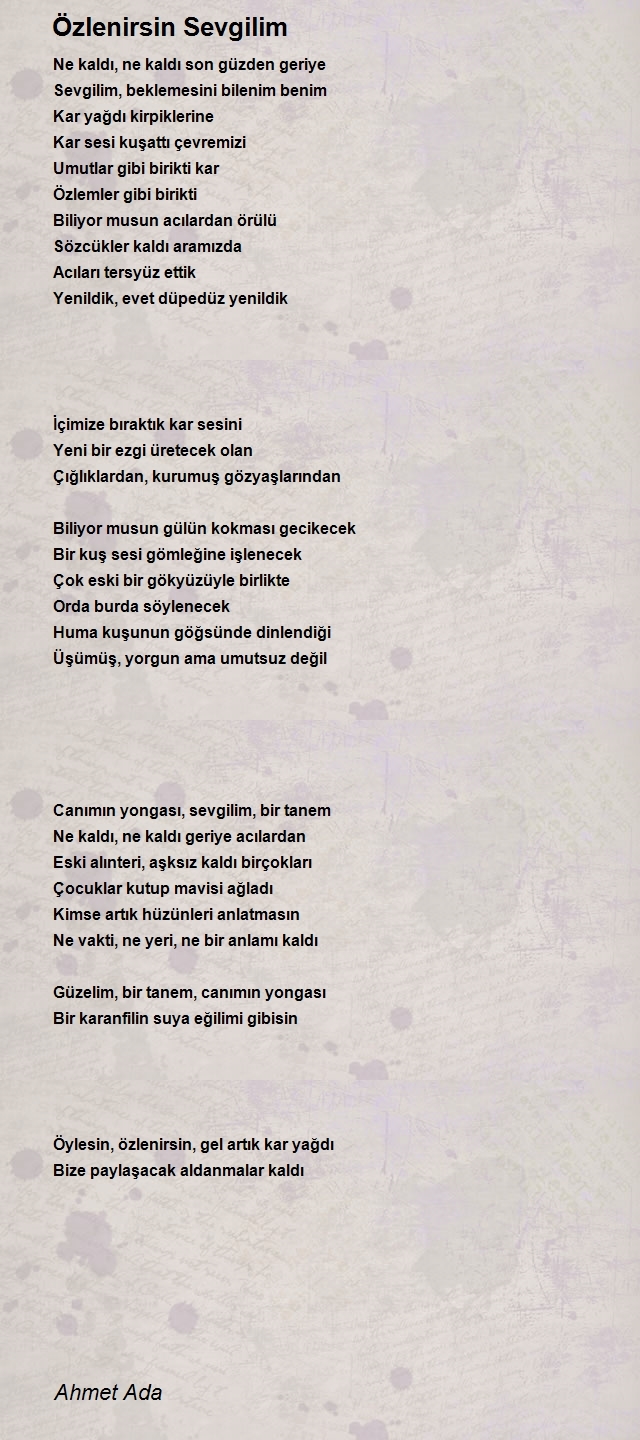 Özlenirsin Sevgilim

Ne kaldı, ne kaldı son güzden geriye
Sevgilim, beklemesini bilenim benim
Kar yağdı kirpiklerine
Kar sesi kuşattı çevremizi
Umutlar gibi birikti kar
Özlemler gibi birikti
Biliyor musun acılardan örülü
Sözcükler kaldı aramızda
Acıları tersyüz ettik
Yenildik, evet düpedüz yenildik

İçimize bıraktık kar sesini
Yeni bir ezgi üretecek olan
Çığlıklardan, kurumuş gözyaşlarından

Biliyor musun gülün kokması gecikecek
Bir kuş sesi gömleğine işlenecek
Çok eski bir gökyüzüyle birlikte
Orda burda söylenecek
Huma kuşunun göğsünde dinlendiği
Üşümüş, yorgun ama umutsuz değil

Canımın yongası, sevgilim, bir tanem
Ne kaldı, ne kaldı geriye acılardan
Eski alınteri, aşksız kaldı birçokları
Çocuklar kutup mavisi ağladı
Kimse artık hüzünleri anlatmasın
Ne vakti, ne yeri, ne bir anlamı kaldı

Güzelim, bir tanem, canımın yongası
Bir karanfilin suya eğilimi gibisin

Öylesin, özlenirsin, gel artık kar yağdı
Bize paylaşacak aldanmalar kaldı

Ahmet Ada